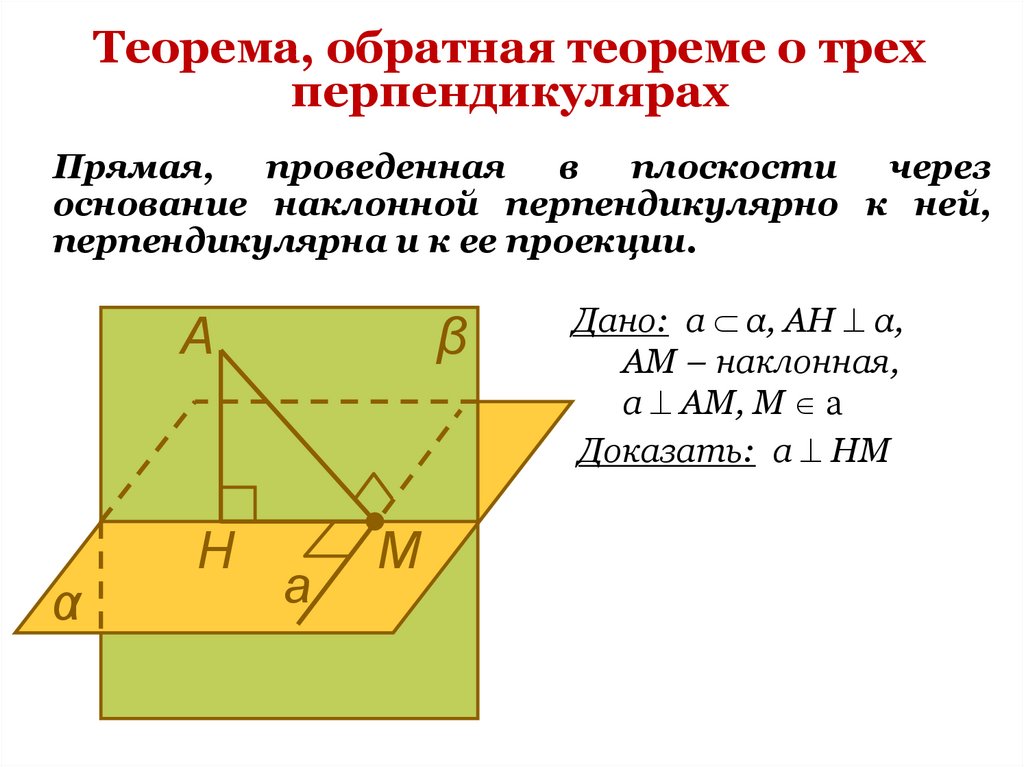 Теорема, обратная теореме о трех перпендикулярах

Прямая, проведенная в плоскости через основание наклонной перпендикулярно к ней, перпендикулярна и к ее проекции.

A

β

H

M

a

α

Дано: $a \subset \alpha$, $AH \perp \alpha$,
AM – наклонная,
$a \perp AM$, $M \in a$

Доказать: $a \perp HM$